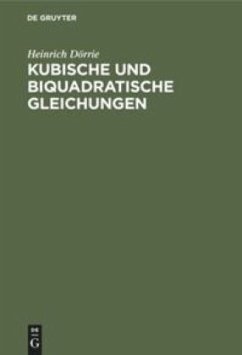 DE GRUYTER

Heinrich Dörrie

KUBISCHE UND BIQUADRATISCHE GLEICHUNGEN

DE G